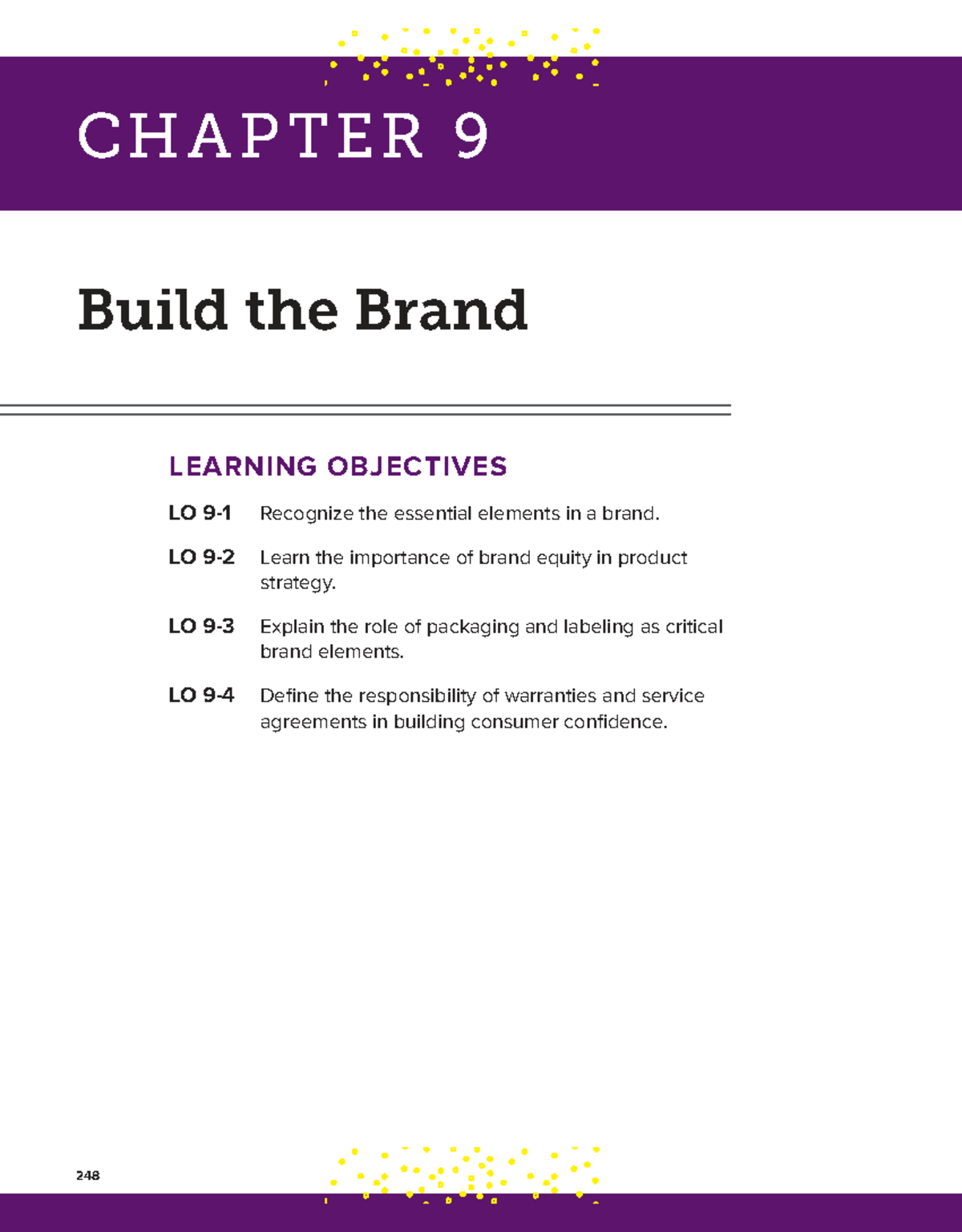 CHAPTER 9

Build the Brand

LEARNING OBJECTIVES

LO 9-1 Recognize the essential elements in a brand.

LO 9-2 Learn the importance of brand equity in product strategy.

LO 9-3 Explain the role of packaging and labeling as critical brand elements.

LO 9-4 Define the responsibility of warranties and service agreements in building consumer confidence.

248